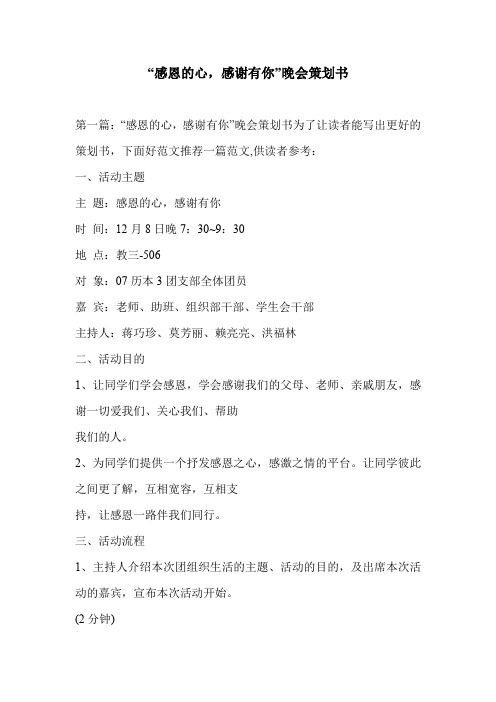 “感恩的心，感谢有你”晚会策划书

第一篇：“感恩的心，感谢有你”晚会策划书为了让读者能写出更好的策划书，下面好范文推荐一篇范文,供读者参考：

一、活动主题

主 题：感恩的心，感谢有你

时 间：12 月 8 日晚 7：30~9：30

地 点：教三-506

对 象：07 历本 3 团支部全体团员

嘉 宾：老师、助班、组织部干部、学生会干部

主持人：蒋巧珍、莫芳丽、赖亮亮、洪福林

二、活动目的

1、让同学们学会感恩，学会感谢我们的父母、老师、亲戚朋友，感谢一切爱我们、关心我们、帮助

我们的人。

2、为同学们提供一个抒发感恩之心，感激之情的平台。让同学彼此之间更了解，互相宽容，互相支

持，让感恩一路伴我们同行。

三、活动流程

1、主持人介绍本次团组织生活的主题、活动的目的，及出席本次活动的嘉宾，宣布本次活动开始。

(2 分钟)